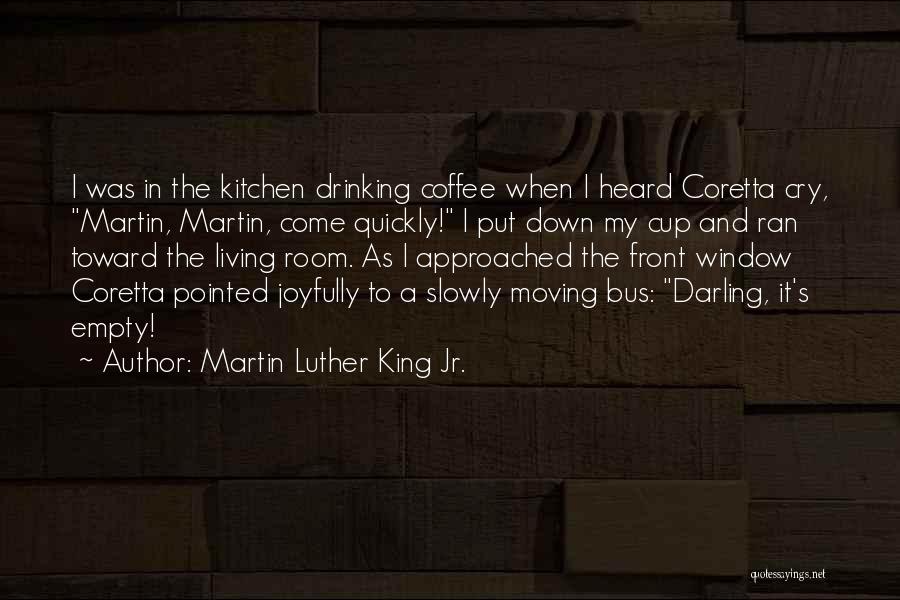 I was in the kitchen drinking coffee when I heard Coretta cry, "Martin, Martin, come quickly!" I put down my cup and ran toward the living room. As I approached the front window Coretta pointed joyfully to a slowly moving bus: "Darling, it's empty!

~ Author: Martin Luther King Jr.

quotessayings.net